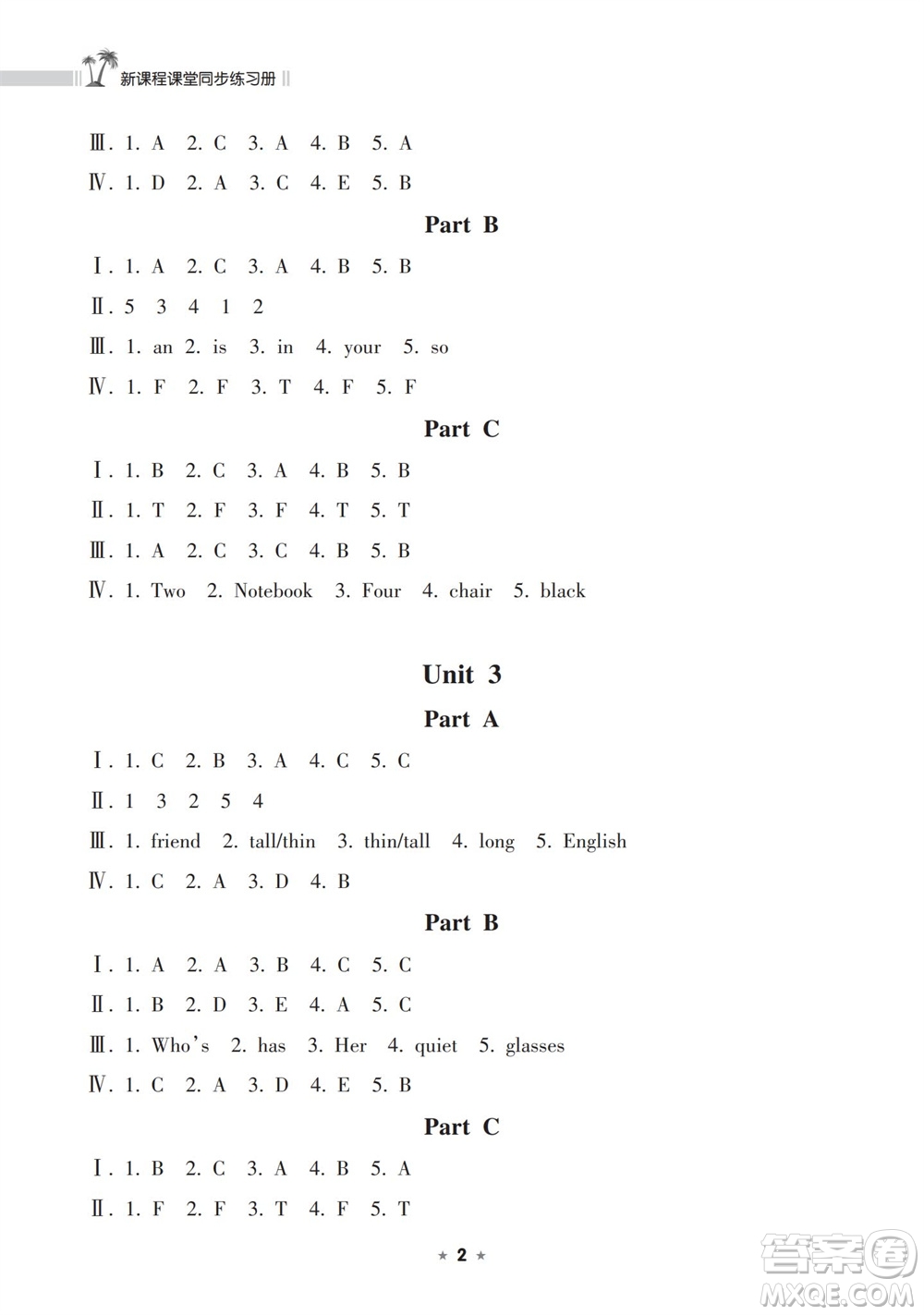 新课程课堂同步练习册

Ⅲ. 1. A 2. C 3. A 4. B 5. A
Ⅳ. 1. D 2. A 3. C 4. E 5. B

Part B

Ⅰ. 1. A 2. C 3. A 4. B 5. B
Ⅱ. 5 3 4 1 2
Ⅲ. 1. an 2. is 3. in 4. your 5. so
Ⅳ. 1. F 2. F 3. T 4. F 5. F

Part C

Ⅰ. 1. B 2. C 3. A 4. B 5. B
Ⅱ. 1. T 2. F 3. F 4. T 5. T
Ⅲ. 1. A 2. C 3. C 4. B 5. B
Ⅳ. 1. Two 2. Notebook 3. Four 4. chair 5. black

Unit 3

Part A

Ⅰ. 1. C 2. B 3. A 4. C 5. C
Ⅱ. 1 3 2 5 4
Ⅲ. 1. friend 2. tall/thin 3. thin/tall 4. long 5. English
Ⅳ. 1. C 2. A 3. D 4. B

Part B

Ⅰ. 1. A 2. A 3. B 4. C 5. C
Ⅱ. 1. B 2. D 3. E 4. A 5. C
Ⅲ. 1. Who's 2. has 3. Her 4. quiet 5. glasses
Ⅳ. 1. C 2. A 3. D 4. E 5. B

Part C

Ⅰ. 1. B 2. C 3. A 4. B 5. A
Ⅱ. 1. F 2. F 3. T 4. F 5. T

★ 2 ★

答案圈 MXQE.COM